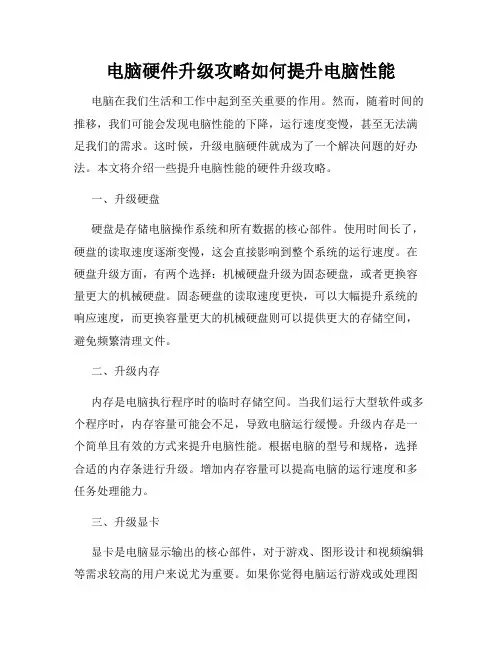 电脑硬件升级攻略如何提升电脑性能

电脑在我们生活和工作中起到至关重要的作用。然而，随着时间的推移，我们可能会发现电脑性能的下降，运行速度变慢，甚至无法满足我们的需求。这时候，升级电脑硬件就成为了一个解决问题的好办法。本文将介绍一些提升电脑性能的硬件升级攻略。

一、升级硬盘

硬盘是存储电脑操作系统和所有数据的核心部件。使用时间长了，硬盘的读取速度逐渐变慢，这会直接影响到整个系统的运行速度。在硬盘升级方面，有两个选择：机械硬盘升级为固态硬盘，或者更换容量更大的机械硬盘。固态硬盘的读取速度更快，可以大幅提升系统的响应速度，而更换容量更大的机械硬盘则可以提供更大的存储空间，避免频繁清理文件。

二、升级内存

内存是电脑执行程序时的临时存储空间。当我们运行大型软件或多个程序时，内存容量可能会不足，导致电脑运行缓慢。升级内存是一个简单且有效的方式来提升电脑性能。根据电脑的型号和规格，选择合适的内存条进行升级。增加内存容量可以提高电脑的运行速度和多任务处理能力。

三、升级显卡

显卡是电脑显示输出的核心部件，对于游戏、图形设计和视频编辑等需求较高的用户来说尤为重要。如果你觉得电脑运行游戏或处理图